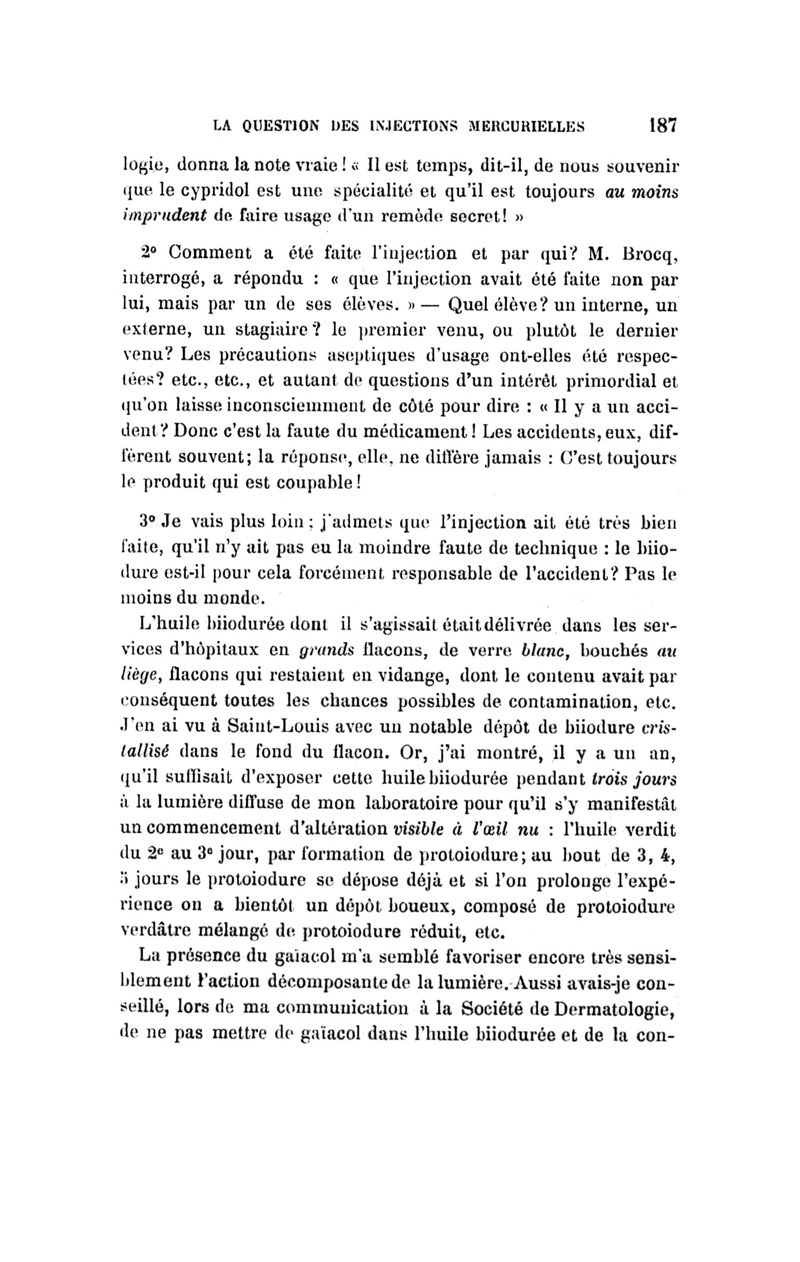 LA QUESTION DES INJECTIONS MERCURIELLES 187

logie, donna la note vraie ! « Il est temps, dit-il, de nous souvenir que le cypridol est une spécialité et qu'il est toujours au moins imprudent de faire usage d'un remède secret! »

2° Comment a été faite l'injection et par qui? M. Brocq, interrogé, a répondu : « que l'injection avait été faite non par lui, mais par un de ses élèves. » — Quel élève? un interne, un externe, un stagiaire? le premier venu, ou plutôt le dernier venu? Les précautions aseptiques d'usage ont-elles été respectées? etc., etc., et autant de questions d'un intérêt primordial et qu'on laisse inconsciemment de côté pour dire : « Il y a un accident? Donc c'est la faute du médicament! Les accidents, eux, diffèrent souvent; la réponse, elle, ne diffère jamais : C'est toujours le produit qui est coupable!

3° Je vais plus loin ; j'admets que l'injection ait été très bien faite, qu'il n'y ait pas eu la moindre faute de technique : le biiodure est-il pour cela forcément responsable de l'accident? Pas le moins du monde.

L'huile biiodurée dont il s'agissait était délivrée dans les services d'hôpitaux en grands flacons, de verre blanc, bouchés au liège, flacons qui restaient en vidange, dont le contenu avait par conséquent toutes les chances possibles de contamination, etc. J'en ai vu à Saint-Louis avec un notable dépôt de biiodure cristallisé dans le fond du flacon. Or, j'ai montré, il y a un an, qu'il suffisait d'exposer cette huile biiodurée pendant trois jours à la lumière diffuse de mon laboratoire pour qu'il s'y manifestât un commencement d'altération visible à l'œil nu : l'huile verdit du 2e au 3e jour, par formation de protoiodure; au bout de 3, 4, 5 jours le protoiodure se dépose déjà et si l'on prolonge l'expérience on a bientôt un dépôt boueux, composé de protoiodure verdâtre mélangé de protoiodure réduit, etc.

La présence du gaïacol m'a semblé favoriser encore très sensiblement l'action décomposante de la lumière. Aussi avais-je conseillé, lors de ma communication à la Société de Dermatologie, de ne pas mettre de gaïacol dans l'huile biiodurée et de la con-